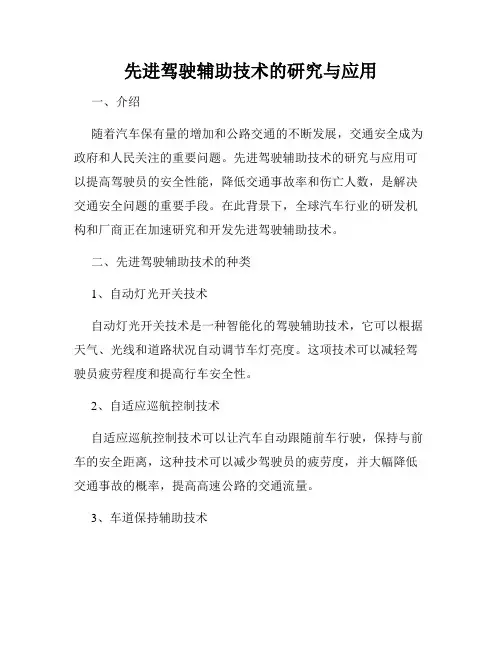 先进驾驶辅助技术的研究与应用

一、介绍

随着汽车保有量的增加和公路交通的不断发展，交通安全成为政府和人民关注的重要问题。先进驾驶辅助技术的研究与应用可以提高驾驶员的安全性能，降低交通事故率和伤亡人数，是解决交通安全问题的重要手段。在此背景下，全球汽车行业的研发机构和厂商正在加速研究和开发先进驾驶辅助技术。

二、先进驾驶辅助技术的种类

1、自动灯光开关技术

自动灯光开关技术是一种智能化的驾驶辅助技术，它可以根据天气、光线和道路状况自动调节车灯亮度。这项技术可以减轻驾驶员疲劳程度和提高行车安全性。

2、自适应巡航控制技术

自适应巡航控制技术可以让汽车自动跟随前车行驶，保持与前车的安全距离，这种技术可以减少驾驶员的疲劳度，并大幅降低交通事故的概率，提高高速公路的交通流量。

3、车道保持辅助技术